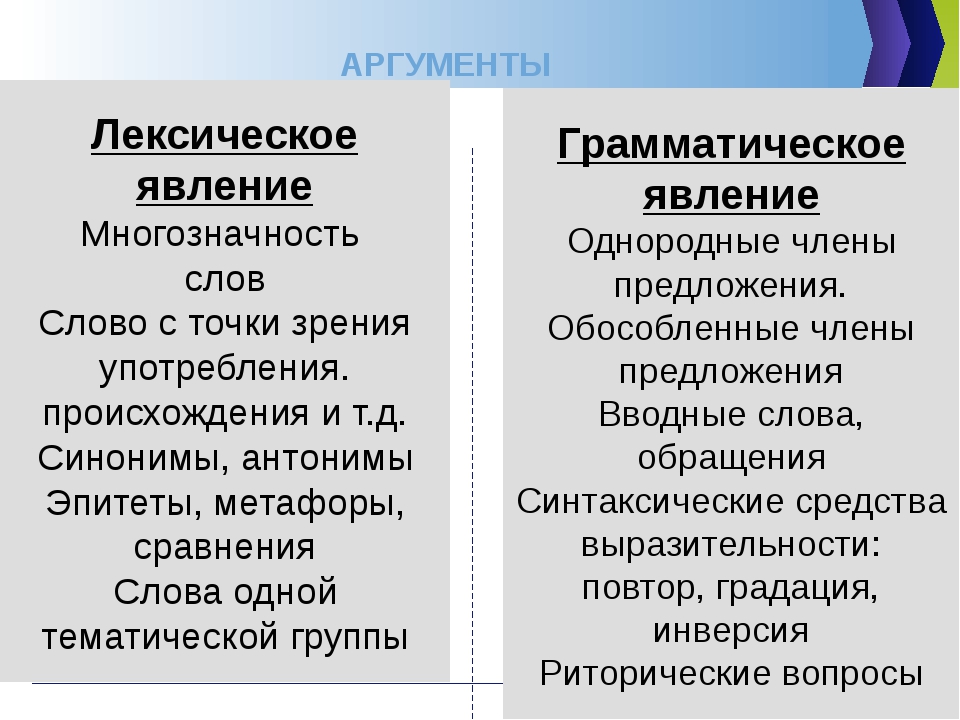 АРГУМЕНТЫ

Лексическое явление
Многозначность слов
Слово с точки зрения употребления. происхождения и т.д.
Синонимы, антонимы
Эпитеты, метафоры, сравнения
Слова одной тематической группы

Грамматическое явление
Однородные члены предложения.
Обособленные члены предложения
Вводные слова, обращения
Синтаксические средства выразительности: повтор, градация, инверсия
Риторические вопросы